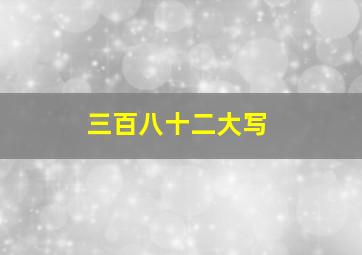 三百八十二大写